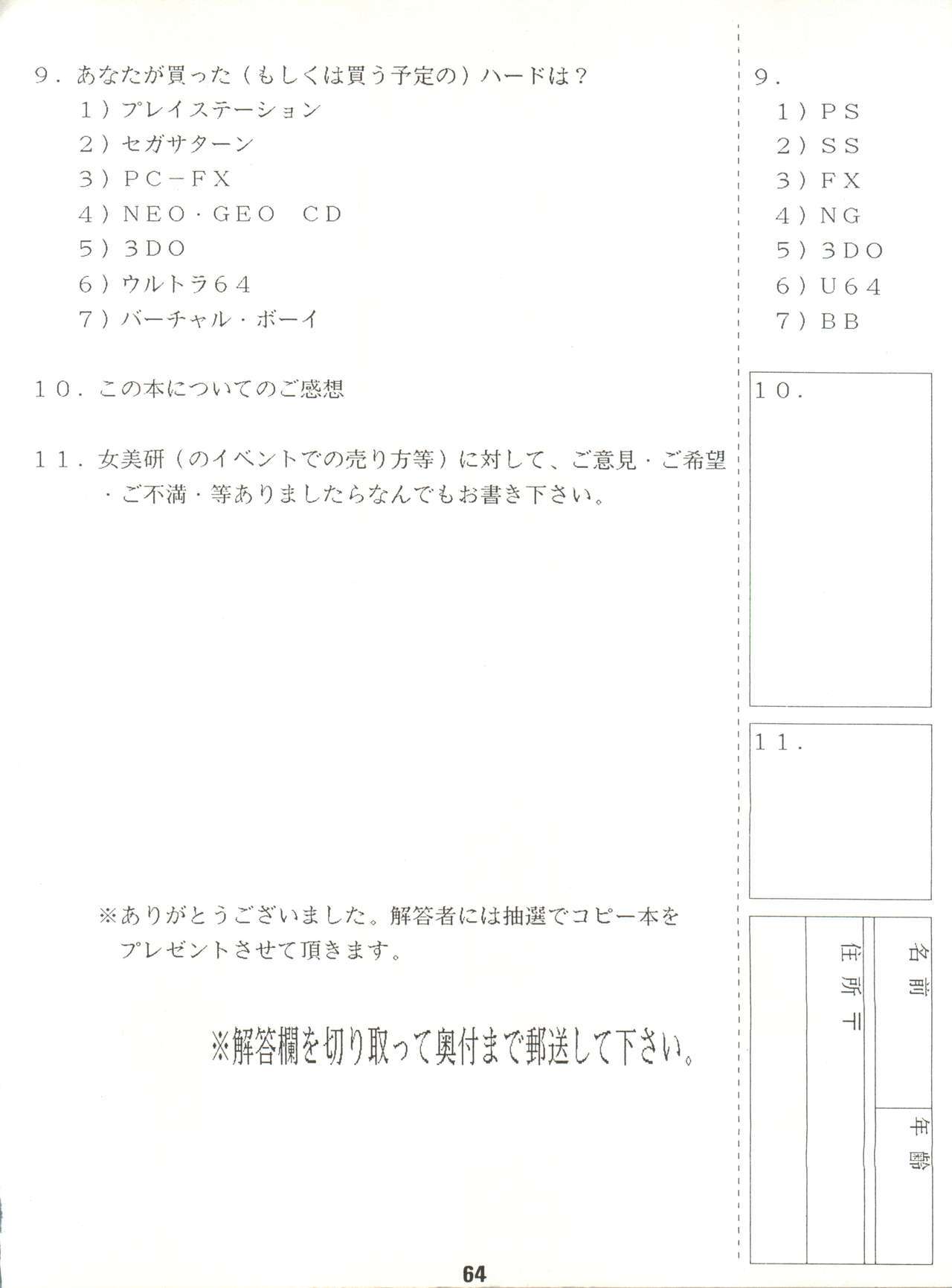 9.あなたが買った(もしくは買う予定の)ハードは?

1)プレイステーション

2)セガサターン

3)PC－FX

4)NEO・GEO CD

5)3DO

6)ウルトラ64

7)バーチャル・ボーイ

10.この本についてのご感想

11.女美研(のイベントでの売り方等)に対して、ご意見・ご希望・ご不満・等ありましたらなんでもお書き下さい。

※ありがとうございました。解答者には抽選でコピー本をプレゼントさせて頂きます。

※解答欄を切り取って奥付まで郵送して下さい。

9.

1)PS

2)SS

3)FX

4)NG

5)3DO

6)U64

7)BB

10.

11.

名前

年齢

住所〒

64